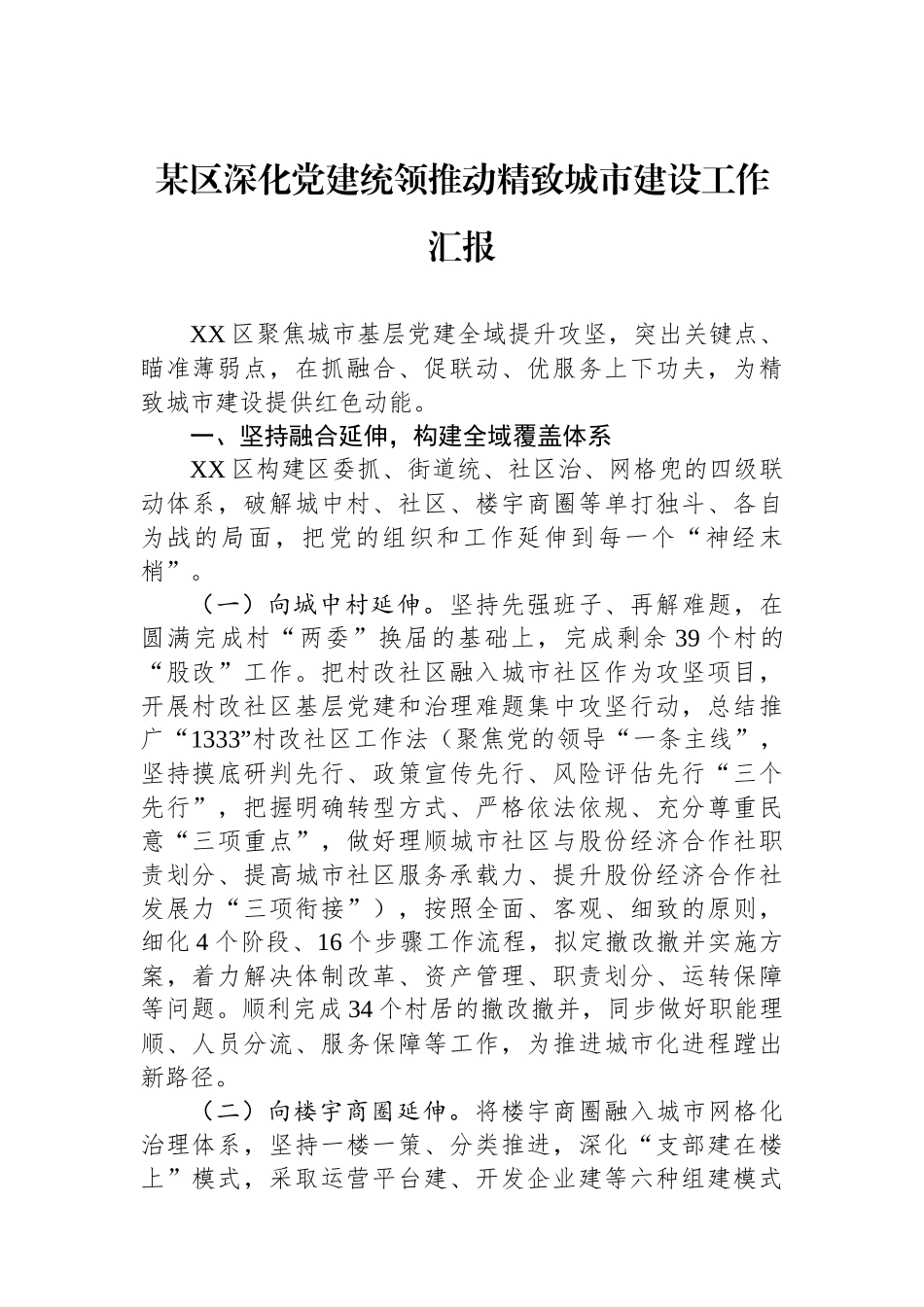 某区深化党建统领推动精致城市建设工作汇报

XX区聚焦城市基层党建全域提升攻坚，突出关键点、瞄准薄弱点，在抓融合、促联动、优服务上下功夫，为精致城市建设提供红色动能。

一、坚持融合延伸，构建全域覆盖体系

XX区构建区委抓、街道统、社区治、网格兜的四级联动体系，破解城中村、社区、楼宇商圈等单打独斗、各自为战的局面，把党的组织和工作延伸到每一个“神经末梢”。

（一）向城中村延伸。坚持先强班子、再解难题，在圆满完成村“两委”换届的基础上，完成剩余39个村的“股改”工作。把村改社区融入城市社区作为攻坚项目，开展村改社区基层党建和治理难题集中攻坚行动，总结推广“1333”村改社区工作法（聚焦党的领导“一条主线”，坚持摸底研判先行、政策宣传先行、风险评估先行“三个先行”，把握明确转型方式、严格依法依规、充分尊重民意“三项重点”，做好理顺城市社区与股份经济合作社职责划分、提高城市社区服务承载力、提升股份经济合作社发展力“三项衔接”），按照全面、客观、细致的原则，细化4个阶段、16个步骤工作流程，拟定撤改撤并实施方案，着力解决体制改革、资产管理、职责划分、运转保障等问题。顺利完成34个村居的撤改撤并，同步做好职能理顺、人员分流、服务保障等工作，为推进城市化进程蹚出新路径。

（二）向楼宇商圈延伸。将楼宇商圈融入城市网格化治理体系，坚持一楼一策、分类推进，深化“支部建在楼上”模式，采取运营平台建、开发企业建等六种组建模式